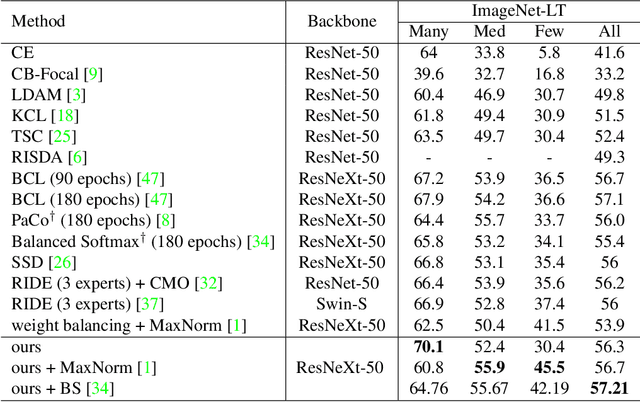 | Method | Backbone | ImageNet-LT |  |  |  |
|---|---|---|---|---|---|
|  |  | Many | Med | Few | All |
| CE | ResNet-50 | 64 | 33.8 | 5.8 | 41.6 |
| CB-Focal [9] | ResNet-50 | 39.6 | 32.7 | 16.8 | 33.2 |
| LDAM [3] | ResNet-50 | 60.4 | 46.9 | 30.7 | 49.8 |
| KCL [18] | ResNet-50 | 61.8 | 49.4 | 30.9 | 51.5 |
| TSC [25] | ResNet-50 | 63.5 | 49.7 | 30.4 | 52.4 |
| RISDA [6] | ResNet-50 | - | - | - | 49.3 |
| BCL (90 epochs) [47] | ResNeXt-50 | 67.2 | 53.9 | 36.5 | 56.7 |
| BCL (180 epochs) [47] | ResNeXt-50 | 67.9 | 54.2 | 36.6 | 57.1 |
| PaCo$^{\dagger}$ (180 epochs) [8] | ResNeXt-50 | 64.4 | 55.7 | 33.7 | 56.0 |
| Balanced Softmax$^{\dagger}$ (180 epochs) [34] | ResNeXt-50 | 65.8 | 53.2 | 34.1 | 55.4 |
| SSD [26] | ResNeXt-50 | 66.8 | 53.1 | 35.4 | 56 |
| RIDE (3 experts) + CMO [32] | ResNet-50 | 66.4 | 53.9 | 35.6 | 56.2 |
| RIDE (3 experts) [37] | Swin-S | 66.9 | 52.8 | 37.4 | 56 |
| weight balancing + MaxNorm [1] | ResNeXt-50 | 62.5 | 50.4 | 41.5 | 53.9 |
| ours | ResNeXt-50 | 70.1 | 52.4 | 30.4 | 56.3 |
| ours + MaxNorm [1] |  | 60.8 | 55.9 | 45.5 | 56.7 |
| ours + BS [34] |  | 64.76 | 55.67 | 42.19 | 57.21 |